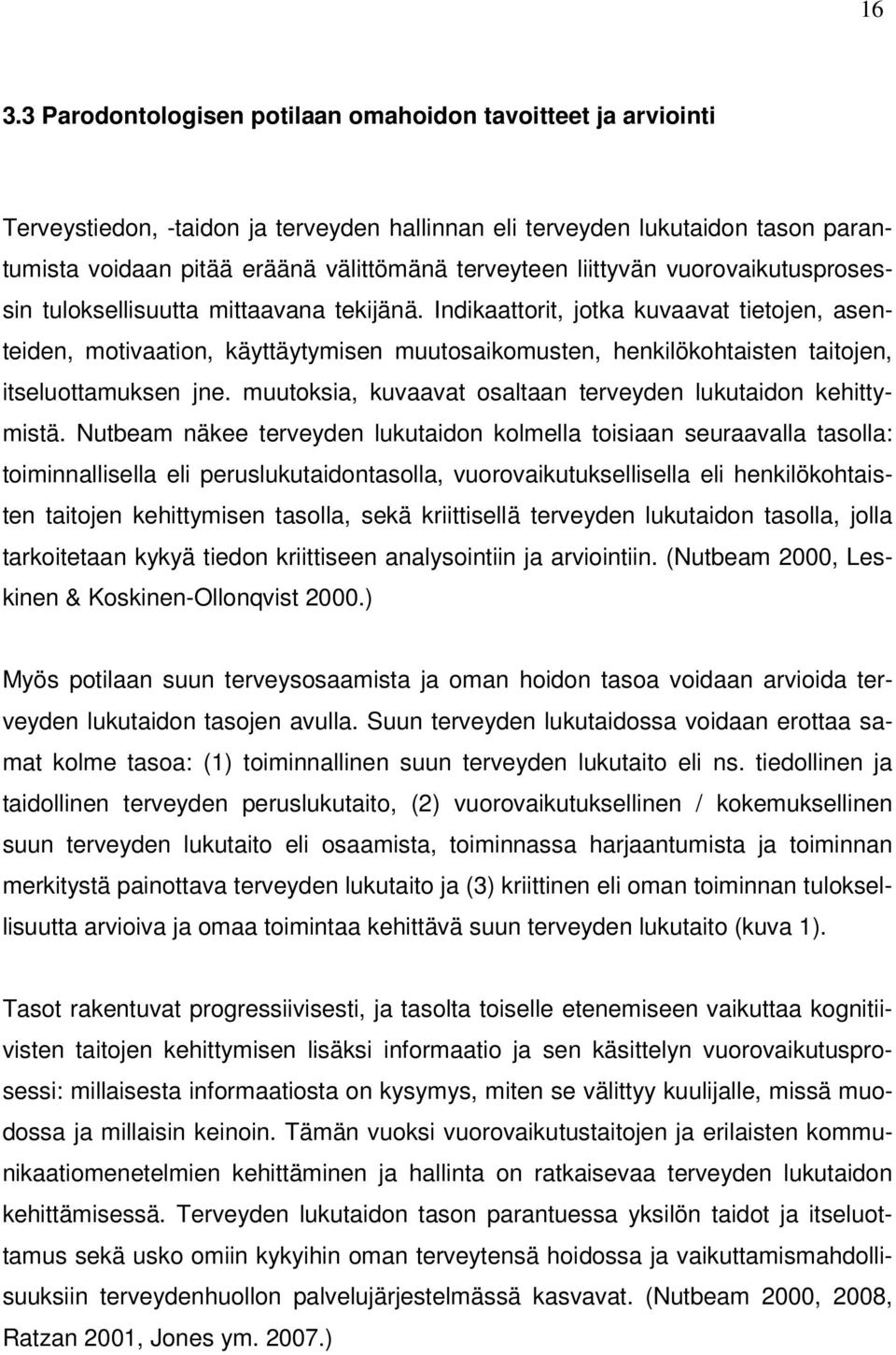 16

3.3 Parodontologisen potilaan omahoidon tavoitteet ja arviointi

Terveystiedon, -taidon ja terveyden hallinnan eli terveyden lukutaidon tason parantumista voidaan pitää eräänä välittömänä terveyteen liittyvän vuorovaikutusprosessin tuloksellisuutta mittaavana tekijänä. Indikaattorit, jotka kuvaavat tietojen, asenteiden, motivaation, käyttäytymisen muutosaikomusten, henkilökohtaisten taitojen, itseluottamuksen jne. muutoksia, kuvaavat osaltaan terveyden lukutaidon kehittymistä. Nutbeam näkee terveyden lukutaidon kolmella toisiaan seuraavalla tasolla: toiminnallisella eli peruslukutaidontasolla, vuorovaikutuksellisella eli henkilökohtaisten taitojen kehittymisen tasolla, sekä kriittisellä terveyden lukutaidon tasolla, jolla tarkoitetaan kykyä tiedon kriittiseen analysointiin ja arviointiin. (Nutbeam 2000, Leskinen & Koskinen-Ollonqvist 2000.)

Myös potilaan suun terveysosaamista ja oman hoidon tasoa voidaan arvioida terveyden lukutaidon tasojen avulla. Suun terveyden lukutaidossa voidaan erottaa samat kolme tasoa: (1) toiminnallinen suun terveyden lukutaito eli ns. tiedollinen ja taidollinen terveyden peruslukutaito, (2) vuorovaikutuksellinen / kokemuksellinen suun terveyden lukutaito eli osaamista, toiminnassa harjaantumista ja toiminnan merkitystä painottava terveyden lukutaito ja (3) kriittinen eli oman toiminnan tuloksellisuutta arvioiva ja omaa toimintaa kehittävä suun terveyden lukutaito (kuva 1).

Tasot rakentuvat progressiivisesti, ja tasolta toiselle etenemiseen vaikuttaa kognitiivisten taitojen kehittymisen lisäksi informaatio ja sen käsittelyn vuorovaikutusprosessi: millaisesta informaatiosta on kysymys, miten se välittyy kuulijalle, missä muodossa ja millaisin keinoin. Tämän vuoksi vuorovaikutustaitojen ja erilaisten kommunikaatiomenetelmien kehittäminen ja hallinta on ratkaisevaa terveyden lukutaidon kehittämisessä. Terveyden lukutaidon tason parantuessa yksilön taidot ja itseluottamus sekä usko omiin kykyihin oman terveytensä hoidossa ja vaikuttamismahdollisuuksiin terveydenhuollon palvelujärjestelmässä kasvavat. (Nutbeam 2000, 2008, Ratzan 2001, Jones ym. 2007.)